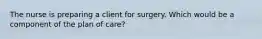 The nurse is preparing a client for surgery. Which would be a component of the plan of care?